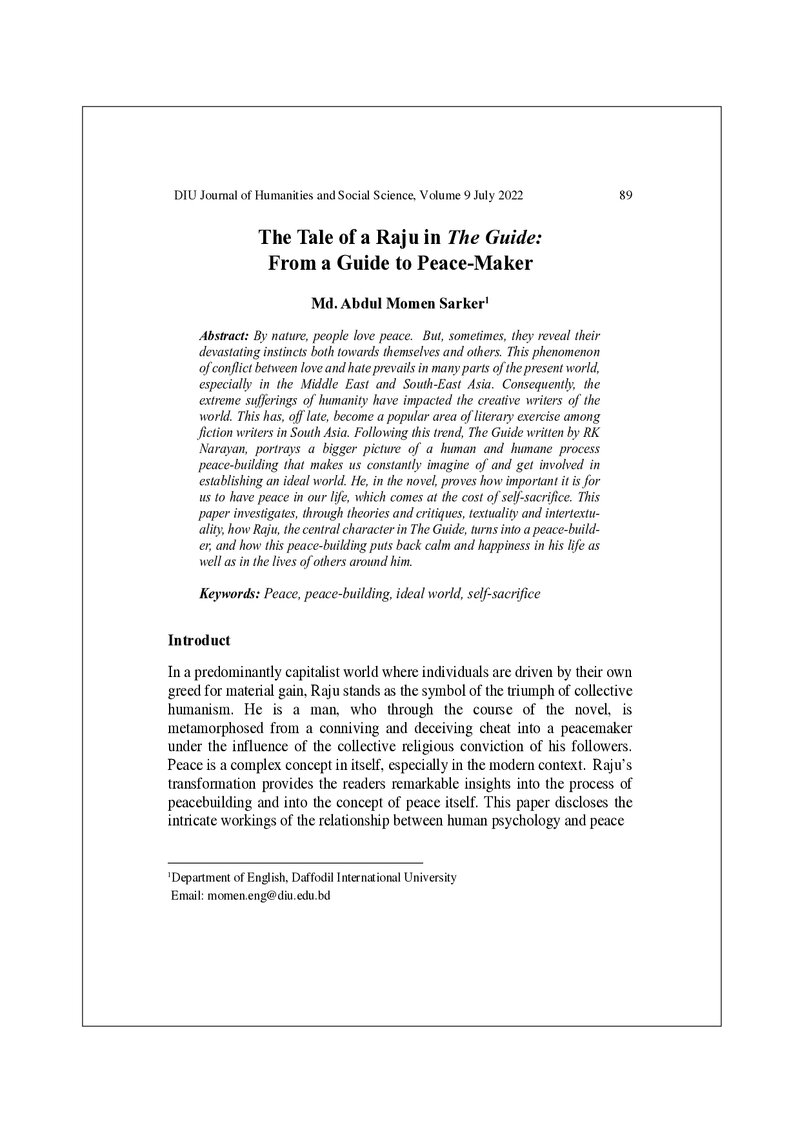 DIU Journal of Humanities and Social Science, Volume 9 July 2022 89

The Tale of a Raju in The Guide:
From a Guide to Peace-Maker

Md. Abdul Momen Sarker$^{1}$

Abstract: By nature, people love peace. But, sometimes, they reveal their devastating instincts both towards themselves and others. This phenomenon of conflict between love and hate prevails in many parts of the present world, especially in the Middle East and South-East Asia. Consequently, the extreme sufferings of humanity have impacted the creative writers of the world. This has, off late, become a popular area of literary exercise among fiction writers in South Asia. Following this trend, The Guide written by RK Narayan, portrays a bigger picture of a human and humane process peace-building that makes us constantly imagine of and get involved in establishing an ideal world. He, in the novel, proves how important it is for us to have peace in our life, which comes at the cost of self-sacrifice. This paper investigates, through theories and critiques, textuality and intertextuality, how Raju, the central character in The Guide, turns into a peace-builder, and how this peace-building puts back calm and happiness in his life as well as in the lives of others around him.

Keywords: Peace, peace-building, ideal world, self-sacrifice

Introduct

In a predominantly capitalist world where individuals are driven by their own greed for material gain, Raju stands as the symbol of the triumph of collective humanism. He is a man, who through the course of the novel, is metamorphosed from a conniving and deceiving cheat into a peacemaker under the influence of the collective religious conviction of his followers. Peace is a complex concept in itself, especially in the modern context. Raju's transformation provides the readers remarkable insights into the process of peacebuilding and into the concept of peace itself. This paper discloses the intricate workings of the relationship between human psychology and peace

$^{1}$Department of English, Daffodil International University
Email: momen.eng@diu.edu.bd